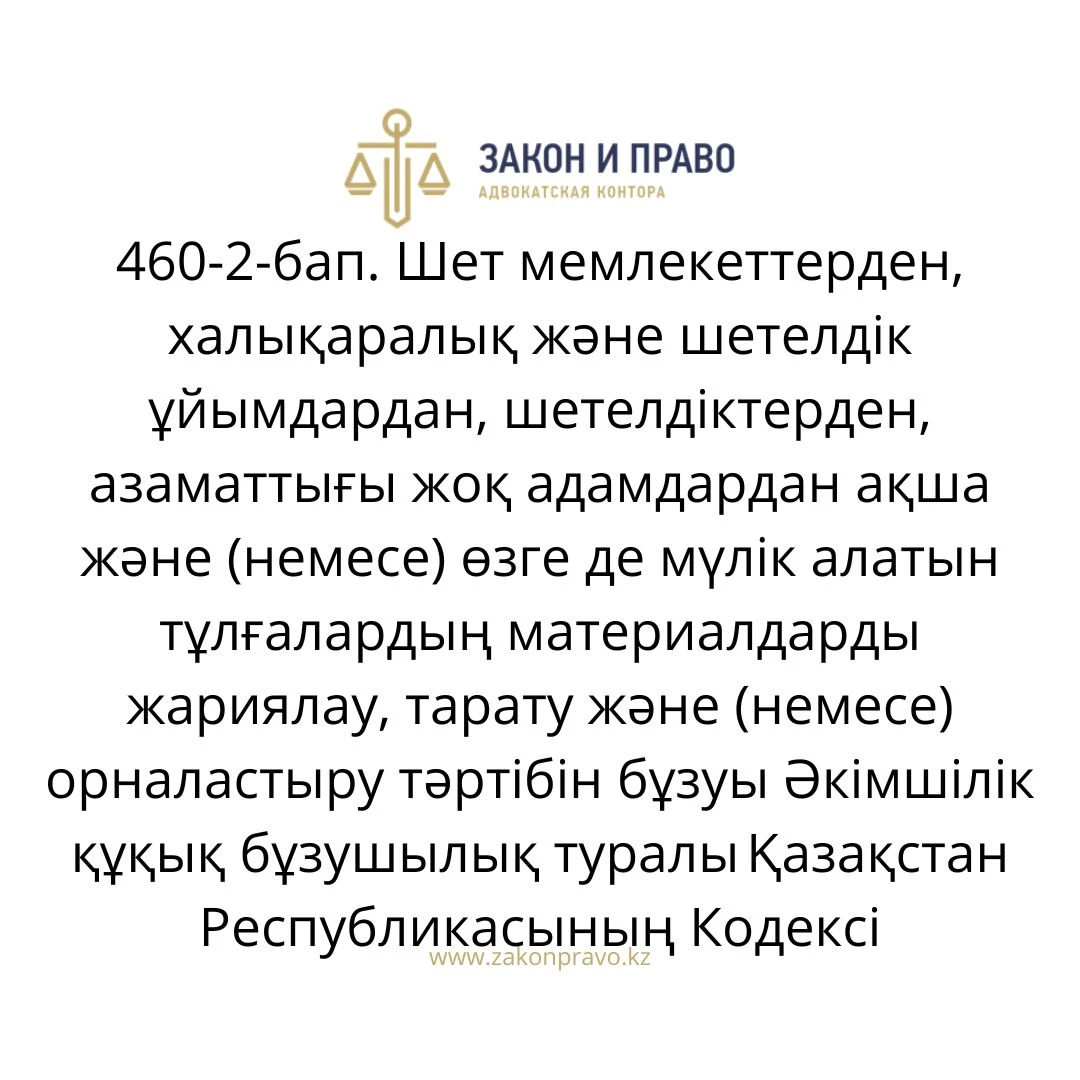 ЗАКОН И ПРАВО
АДВОКАТСКАЯ КОНТОРА

460-2-бап. Шет мемлекеттерден, халықаралық және шетелдік ұйымдардан, шетелдіктерден, азаматтығы жоқ адамдардан ақша және (немесе) өзге де мүлік алатын тұлғалардың материалдарды жариялау, тарату және (немесе) орналастыру тәртібін бұзуы Әкімшілік құқық бұзушылық туралы Қазақстан Республикасының Кодексі

www.zakonpravo.kz